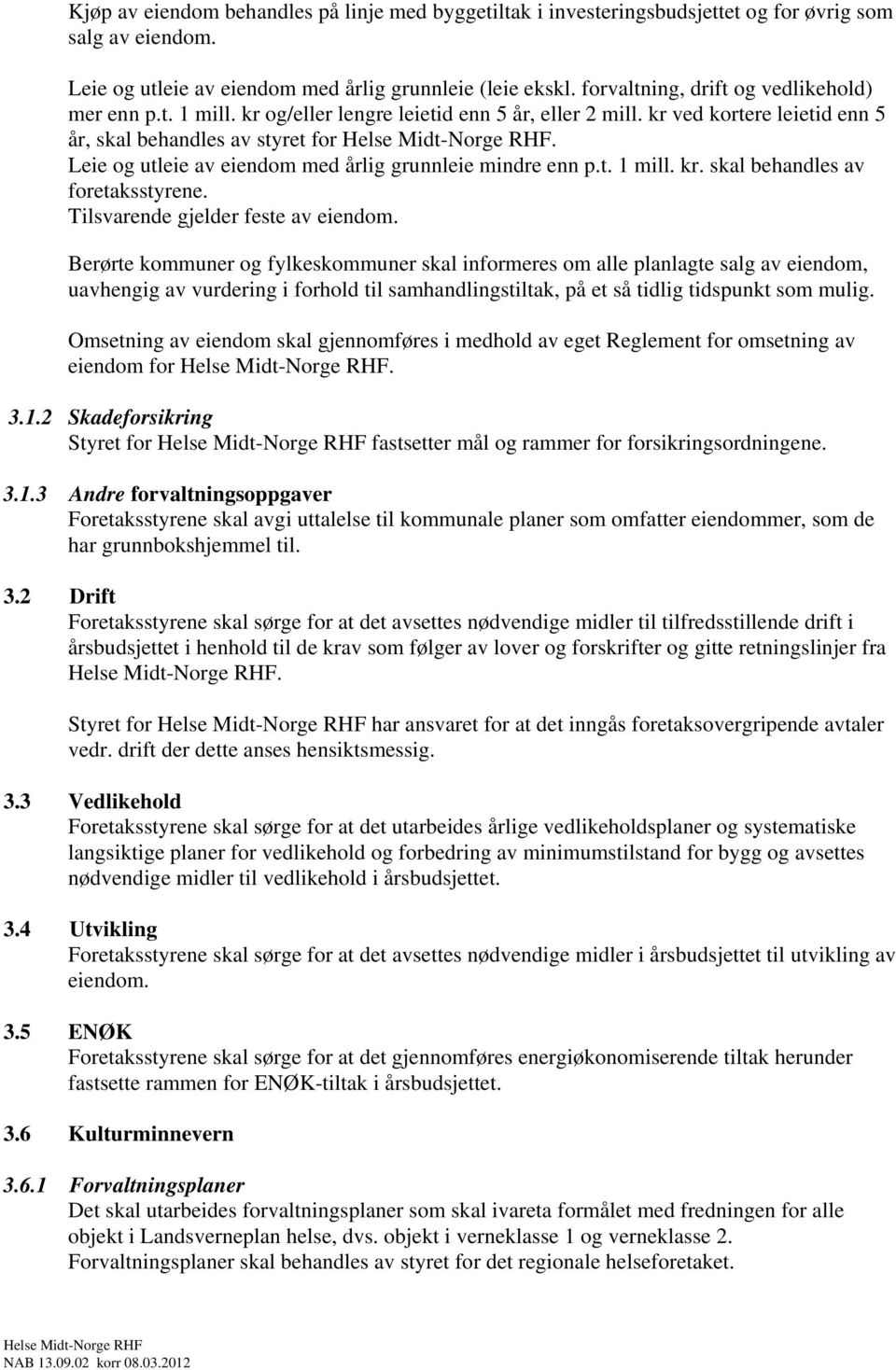 Kjøp av eiendom behandles på linje med byggetiltak i investeringsbudsjettet og for øvrig som salg av eiendom.

Leie og utleie av eiendom med årlig grunnleie (leie ekskl. forvaltning, drift og vedlikehold) mer enn p.t. 1 mill. kr og/eller lengre leietid enn 5 år, eller 2 mill. kr ved kortere leietid enn 5 år, skal behandles av styret for Helse Midt-Norge RHF.
Leie og utleie av eiendom med årlig grunnleie mindre enn p.t. 1 mill. kr. skal behandles av foretaksstyrene.
Tilsvarende gjelder feste av eiendom.

Berørte kommuner og fylkeskommuner skal informeres om alle planlagte salg av eiendom, uavhengig av vurdering i forhold til samhandlingstiltak, på et så tidlig tidspunkt som mulig.

Omsetning av eiendom skal gjennomføres i medhold av eget Reglement for omsetning av eiendom for Helse Midt-Norge RHF.

3.1.2 Skadeforsikring
Styret for Helse Midt-Norge RHF fastsetter mål og rammer for forsikringsordningene.

3.1.3 Andre forvaltningsoppgaver
Foretaksstyrene skal avgi uttalelse til kommunale planer som omfatter eiendommer, som de har grunnbokshjemmel til.

3.2 Drift
Foretaksstyrene skal sørge for at det avsettes nødvendige midler til tilfredsstillende drift i årsbudsjettet i henhold til de krav som følger av lover og forskrifter og gitte retningslinjer fra Helse Midt-Norge RHF.

Styret for Helse Midt-Norge RHF har ansvaret for at det inngås foretaksovergripende avtaler vedr. drift der dette anses hensiktsmessig.

3.3 Vedlikehold
Foretaksstyrene skal sørge for at det utarbeides årlige vedlikeholdsplaner og systematiske langsiktige planer for vedlikehold og forbedring av minimumstilstand for bygg og avsettes nødvendige midler til vedlikehold i årsbudsjettet.

3.4 Utvikling
Foretaksstyrene skal sørge for at det avsettes nødvendige midler i årsbudsjettet til utvikling av eiendom.

3.5 ENØK
Foretaksstyrene skal sørge for at det gjennomføres energiøkonomiserende tiltak herunder fastsette rammen for ENØK-tiltak i årsbudsjettet.

3.6 Kulturminnevern

3.6.1 Forvaltningsplaner
Det skal utarbeides forvaltningsplaner som skal ivareta formålet med fredningen for alle objekt i Landsverneplan helse, dvs. objekt i verneklasse 1 og verneklasse 2.
Forvaltningsplaner skal behandles av styret for det regionale helseforetaket.

Helse Midt-Norge RHF
NAB 13.09.02 korr 08.03.2012